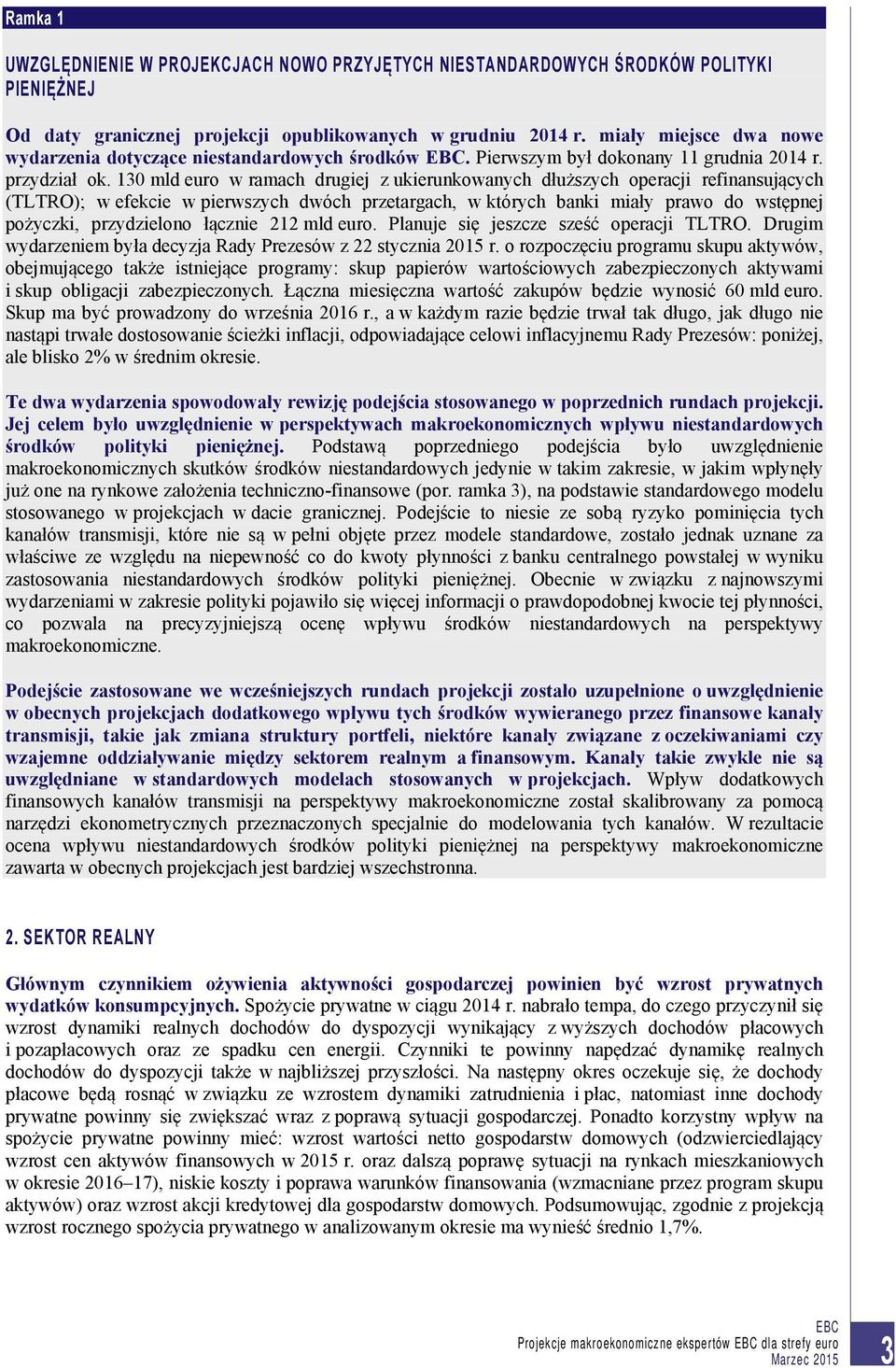 Ramka 1

UWZGLĘDNIENIE W PROJEKCJACH NOWO PRZYJĘTYCH NIESTANDARDOWYCH ŚRODKÓW POLITYKI PIENIĘŻNEJ

Od daty granicznej projekcji opublikowanych w grudniu 2014 r. miały miejsce dwa nowe wydarzenia dotyczące niestandardowych środków EBC. Pierwszym był dokonany 11 grudnia 2014 r. przydział ok. 130 mld euro w ramach drugiej z ukierunkowanych dłuższych operacji refinansujących (TLTRO); w efekcie w pierwszych dwóch przetargach, w których banki miały prawo do wstępnej pożyczki, przydzielono łącznie 212 mld euro. Planuje się jeszcze sześć operacji TLTRO. Drugim wydarzeniem była decyzja Rady Prezesów z 22 stycznia 2015 r. o rozpoczęciu programu skupu aktywów, obejmującego także istniejące programy: skup papierów wartościowych zabezpieczonych aktywami i skup obligacji zabezpieczonych. Łączna miesięczna wartość zakupów będzie wynosić 60 mld euro. Skup ma być prowadzony do września 2016 r., a w każdym razie będzie trwał tak długo, jak długo nie nastąpi trwałe dostosowanie ścieżki inflacji, odpowiadające celowi inflacyjnemu Rady Prezesów: poniżej, ale blisko 2% w średnim okresie.

Te dwa wydarzenia spowodowały rewizję podejścia stosowanego w poprzednich rundach projekcji. Jej celem było uwzględnienie w perspektywach makroekonomicznych wpływu niestandardowych środków polityki pieniężnej. Podstawą poprzedniego podejścia było uwzględnienie makroekonomicznych skutków środków niestandardowych jedynie w takim zakresie, w jakim wpłynęły już one na rynkowe założenia techniczno-finansowe (por. ramka 3), na podstawie standardowego modelu stosowanego w projekcjach w dacie granicznej. Podejście to niesie ze sobą ryzyko pominięcia tych kanałów transmisji, które nie są w pełni objęte przez modele standardowe, zostało jednak uznane za właściwe ze względu na niepewność co do kwoty płynności z banku centralnego powstałej w wyniku zastosowania niestandardowych środków polityki pieniężnej. Obecnie w związku z najnowszymi wydarzeniami w zakresie polityki pojawiło się więcej informacji o prawdopodobnej kwocie tej płynności, co pozwala na precyzyjniejszą ocenę wpływu środków niestandardowych na perspektywy makroekonomiczne.

Podejście zastosowane we wcześniejszych rundach projekcji zostało uzupełnione o uwzględnienie w obecnych projekcjach dodatkowego wpływu tych środków wywieranego przez finansowe kanały transmisji, takie jak zmiana struktury portfeli, niektóre kanały związane z oczekiwaniami czy wzajemne oddziaływanie między sektorem realnym a finansowym. Kanały takie zwykle nie są uwzględniane w standardowych modelach stosowanych w projekcjach. Wpływ dodatkowych finansowych kanałów transmisji na perspektywy makroekonomiczne został skalibrowany za pomocą narzędzi ekonometrycznych przeznaczonych specjalnie do modelowania tych kanałów. W rezultacie ocena wpływu niestandardowych środków polityki pieniężnej na perspektywy makroekonomiczne zawarta w obecnych projekcjach jest bardziej wszechstronna.

2. SEKTOR REALNY

Głównym czynnikiem ożywienia aktywności gospodarczej powinien być wzrost prywatnych wydatków konsumpcyjnych. Spożycie prywatne w ciągu 2014 r. nabrało tempa, do czego przyczynił się wzrost dynamiki realnych dochodów do dyspozycji wynikający z wyższych dochodów płacowych i pozapłacowych oraz ze spadku cen energii. Czynniki te powinny napędzać dynamikę realnych dochodów do dyspozycji także w najbliższej przyszłości. Na następny okres oczekuje się, że dochody płacowe będą rosnąć w związku ze wzrostem dynamiki zatrudnienia i płac, natomiast inne dochody prywatne powinny się zwiększać wraz z poprawą sytuacji gospodarczej. Ponadto korzystny wpływ na spożycie prywatne powinny mieć: wzrost wartości netto gospodarstw domowych (odzwierciedlający wzrost cen aktywów finansowych w 2015 r. oraz dalszą poprawę sytuacji na rynkach mieszkaniowych w okresie 2016–17), niskie koszty i poprawa warunków finansowania (wzmacniane przez program skupu aktywów) oraz wzrost akcji kredytowej dla gospodarstw domowych. Podsumowując, zgodnie z projekcją wzrost rocznego spożycia prywatnego w analizowanym okresie ma wynieść średnio 1,7%.

EBC
Projekcje makroekonomiczne ekspertów EBC dla strefy euro
Marzec 2015

3